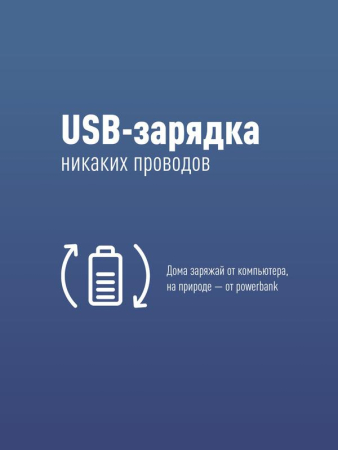 USB-зарядка
никаких проводов

Дома заряжай от компьютера, на природе — от powerbank